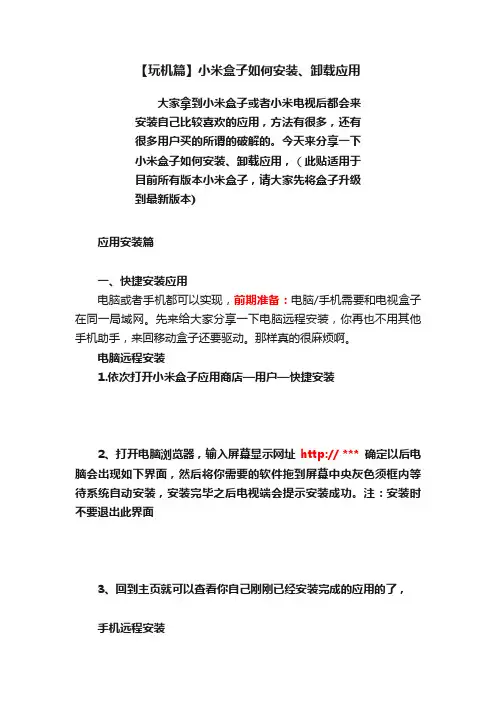 【玩机篇】小米盒子如何安装、卸载应用

大家拿到小米盒子或者小米电视后都会来安装自己比较喜欢的应用，方法有很多，还有很多用户买的所谓的破解的。今天来分享一下小米盒子如何安装、卸载应用，（此贴适用于目前所有版本小米盒子，请大家先将盒子升级到最新版本)

应用安装篇

一、快捷安装应用

电脑或者手机都可以实现，前期准备：电脑/手机需要和电视盒子在同一局域网。先来给大家分享一下电脑远程安装，你再也不用其他手机助手，来回移动盒子还要驱动。那样真的很麻烦啊。

电脑远程安装

1.依次打开小米盒子应用商店—用户—快捷安装

2、打开电脑浏览器，输入屏幕显示网址 http:// *** 确定以后电脑会出现如下界面，然后将你需要的软件拖到屏幕中央灰色须框内等待系统自动安装，安装完毕之后电视端会提示安装成功。注：安装时不要退出此界面

3、回到主页就可以查看你自己刚刚已经安装完成的应用的了，

手机远程安装